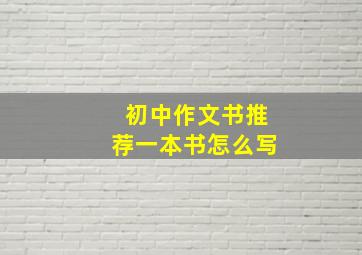 初中作文书推荐一本书怎么写